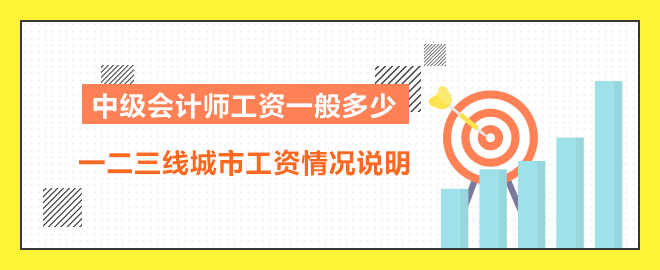 中级会计师工资一般多少

一二三线城市工资情况说明